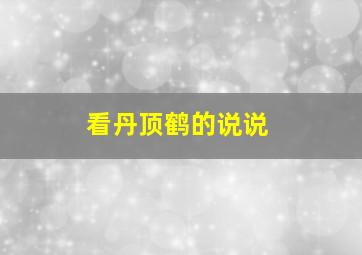 看丹顶鹤的说说